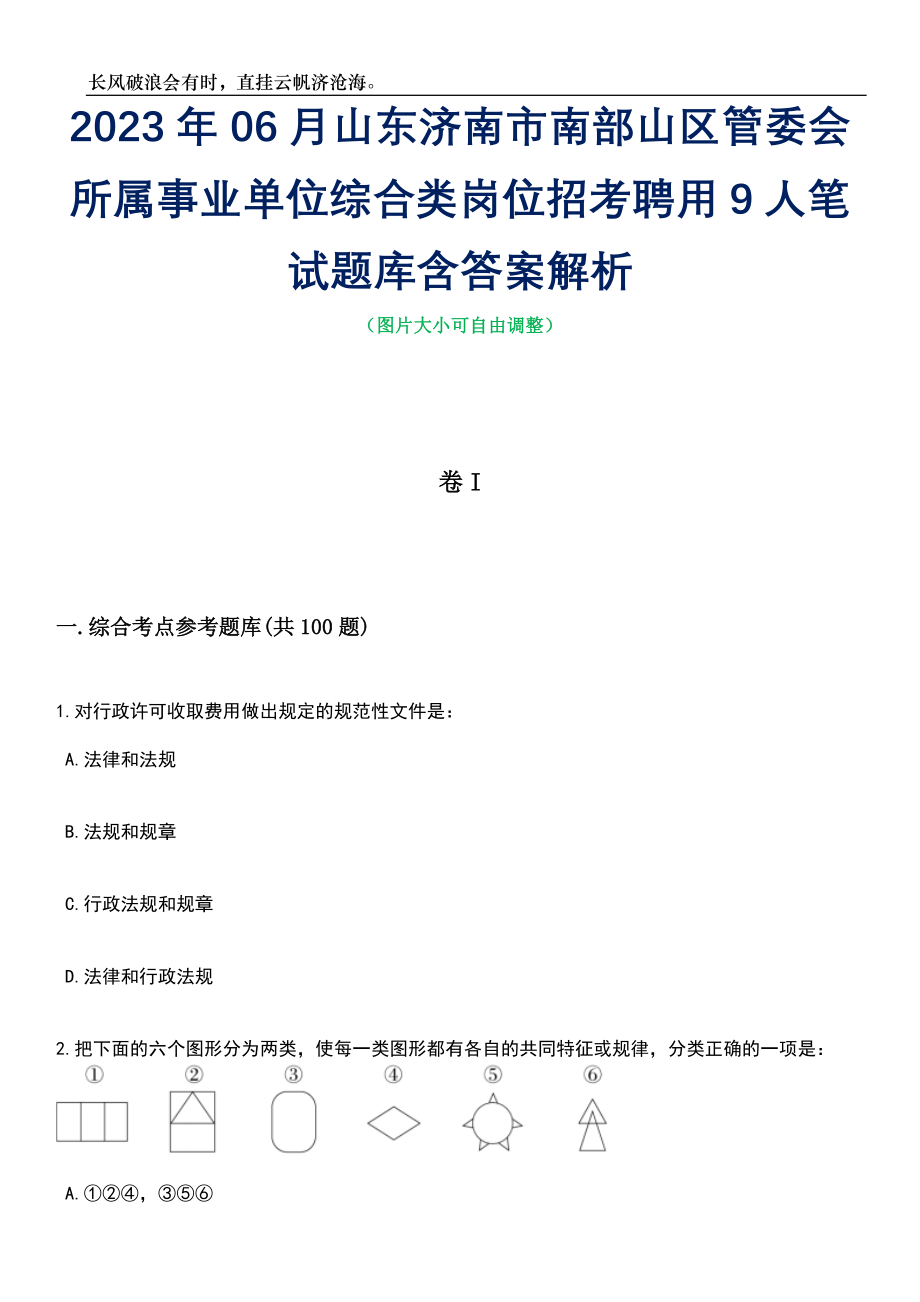 长风破浪会有时，直挂云帆济沧海。

2023年06月山东济南市南部山区管委会所属事业单位综合类岗位招考聘用9人笔试题库含答案解析

（图片大小可自由调整）

卷I

一.综合考点参考题库(共100题)

1.对行政许可收取费用做出规定的规范性文件是：

A.法律和法规

B.法规和规章

C.行政法规和规章

D.法律和行政法规

2.把下面的六个图形分为两类，使每一类图形都有各自的共同特征或规律，分类正确的一项是：

① ② ③ ④ ⑤ ⑥

A.①②④，③⑤⑥